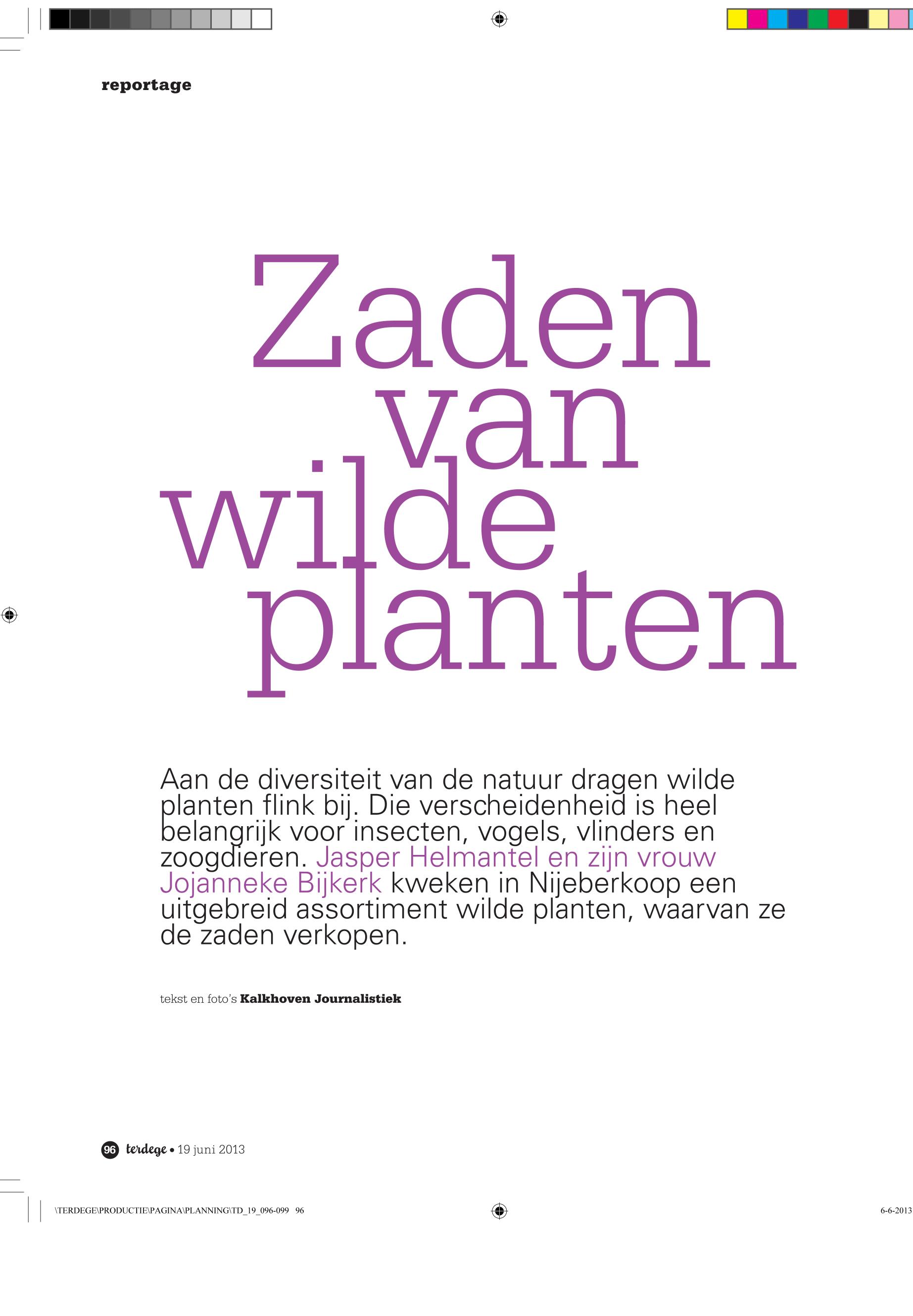 reportage

Zaden
van
wilde
planten

Aan de diversiteit van de natuur dragen wilde planten flink bij. Die verscheidenheid is heel belangrijk voor insecten, vogels, vlinders en zoogdieren. Jasper Helmantel en zijn vrouw Jojanneke Bijkerk kweken in Nijeberkoop een uitgebreid assortiment wilde planten, waarvan ze de zaden verkopen.

tekst en foto's Kalkhoven Journalistiek

96 terdege • 19 juni 2013

\TERDEGE\PRODUCTIE\PAGINA\PLANNING\TD_19_096-099 96

6-6-2013